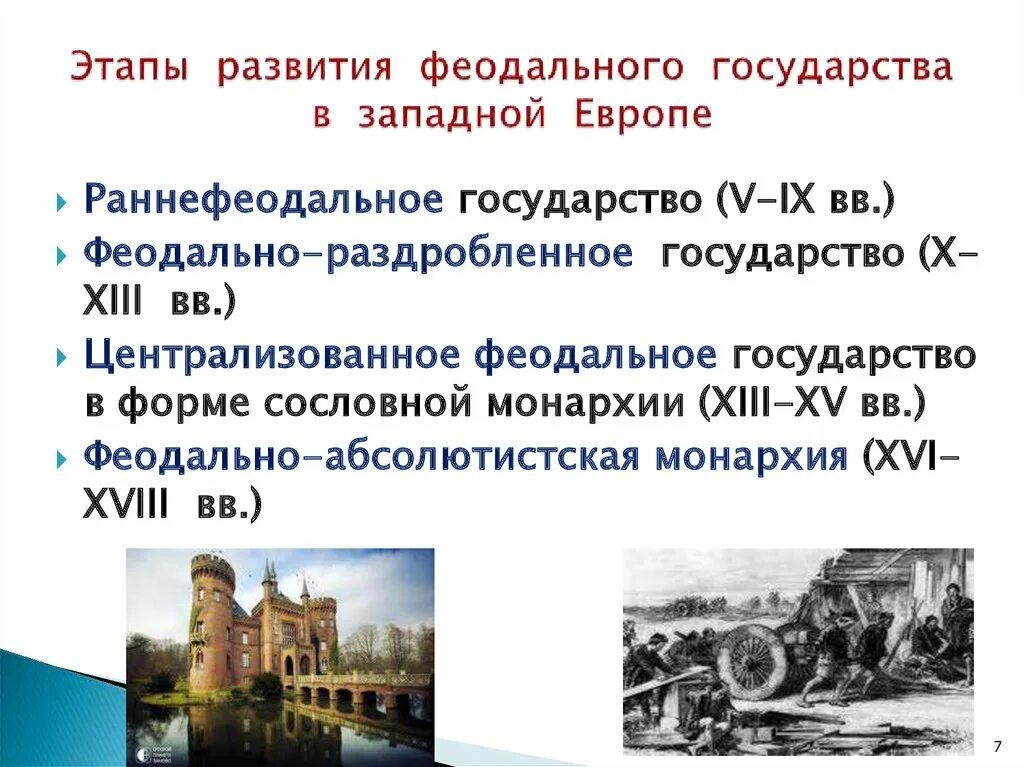 Этапы развития феодального государства в западной Европе

Раннефеодальное государство (V-IX вв.)

Феодально-раздробленное государство (X-XIII вв.)

Централизованное феодальное государство в форме сословной монархии (XIII-XV вв.)

Феодально-абсолютистская монархия (XVI-XVIII вв.)

7